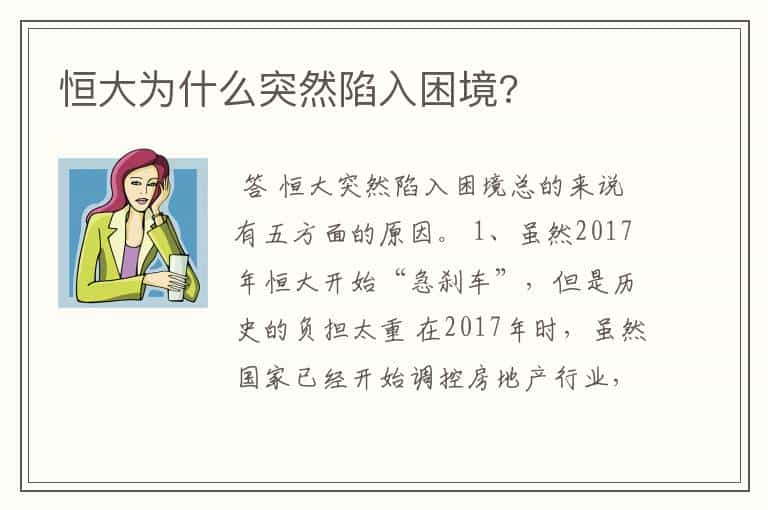 恒大为什么突然陷入困境?

答 恒大突然陷入困境总的来说有五方面的原因。 1、虽然2017年恒大开始“急刹车”，但是历史的负担太重 在2017年时，虽然国家已经开始调控房地产行业，